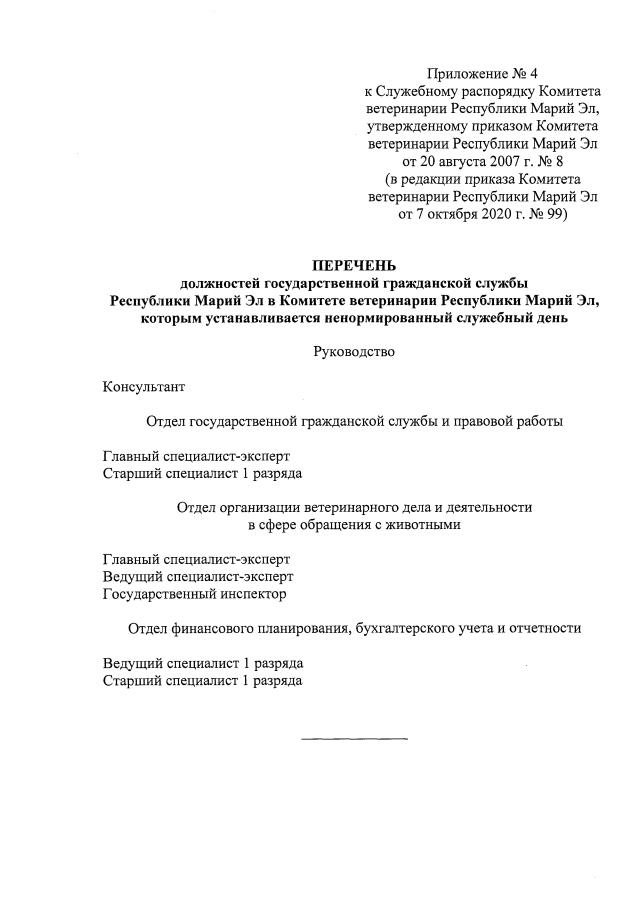 Приложение № 4
к Служебному распорядку Комитета ветеринарии Республики Марий Эл, утвержденному приказом Комитета ветеринарии Республики Марий Эл от 20 августа 2007 г. № 8
(в редакции приказа Комитета ветеринарии Республики Марий Эл от 7 октября 2020 г. № 99)

ПЕРЕЧЕНЬ
должностей государственной гражданской службы Республики Марий Эл в Комитете ветеринарии Республики Марий Эл, которым устанавливается ненормированный служебный день

Руководство

Консультант

Отдел государственной гражданской службы и правовой работы

Главный специалист-эксперт
Старший специалист 1 разряда

Отдел организации ветеринарного дела и деятельности в сфере обращения с животными

Главный специалист-эксперт
Ведущий специалист-эксперт
Государственный инспектор

Отдел финансового планирования, бухгалтерского учета и отчетности

Ведущий специалист 1 разряда
Старший специалист 1 разряда